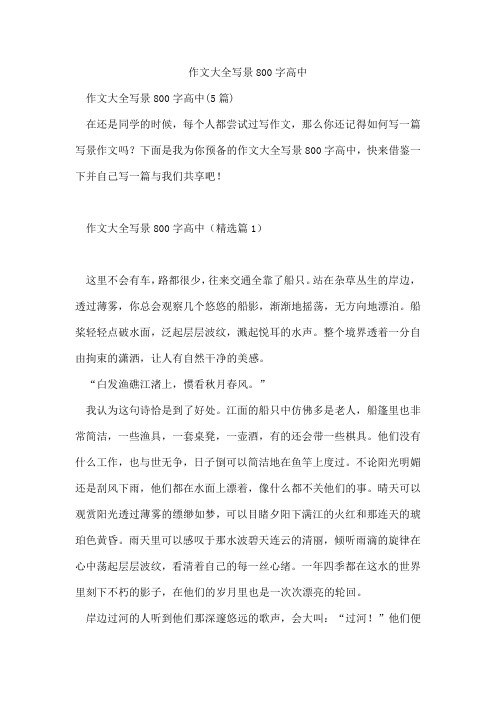 作文大全写景800字高中

作文大全写景800字高中(5篇)

在还是同学的时候，每个人都尝试过写作文，那么你还记得如何写一篇写景作文吗？下面是我为你预备的作文大全写景800字高中，快来借鉴一下并自己写一篇与我们共享吧！

作文大全写景800字高中（精选篇1）

这里不会有车，路都很少，往来交通全靠了船只。站在杂草丛生的岸边，透过薄雾，你总会观察几个悠悠的船影，渐渐地摇荡，无方向地漂泊。船桨轻轻点破水面，泛起层层波纹，溅起悦耳的水声。整个境界透着一分自由拘束的潇洒，让人有自然干净的美感。

“白发渔礁江渚上，惯看秋月春风。”

我认为这句诗恰是到了好处。江面的船只中仿佛多是老人，船篷里也非常简洁，一些渔具，一套桌凳，一壶酒，有的还会带一些棋具。他们没有什么工作，也与世无争，日子倒可以简洁地在鱼竿上度过。不论阳光明媚还是刮风下雨，他们都在水面上漂着，像什么都不关他们的事。晴天可以观赏阳光透过薄雾的缥缈如梦，可以目睹夕阳下满江的火红和那连天的琥珀色黄昏。雨天里可以感叹于那水波碧天连云的清丽，倾听雨滴的旋律在心中荡起层层波纹，看清着自己的每一丝心绪。一年四季都在这水的世界里刻下不朽的影子，在他们的岁月里也是一次次漂亮的轮回。

岸边过河的人听到他们那深邃悠远的歌声，会大叫：“过河！”他们便